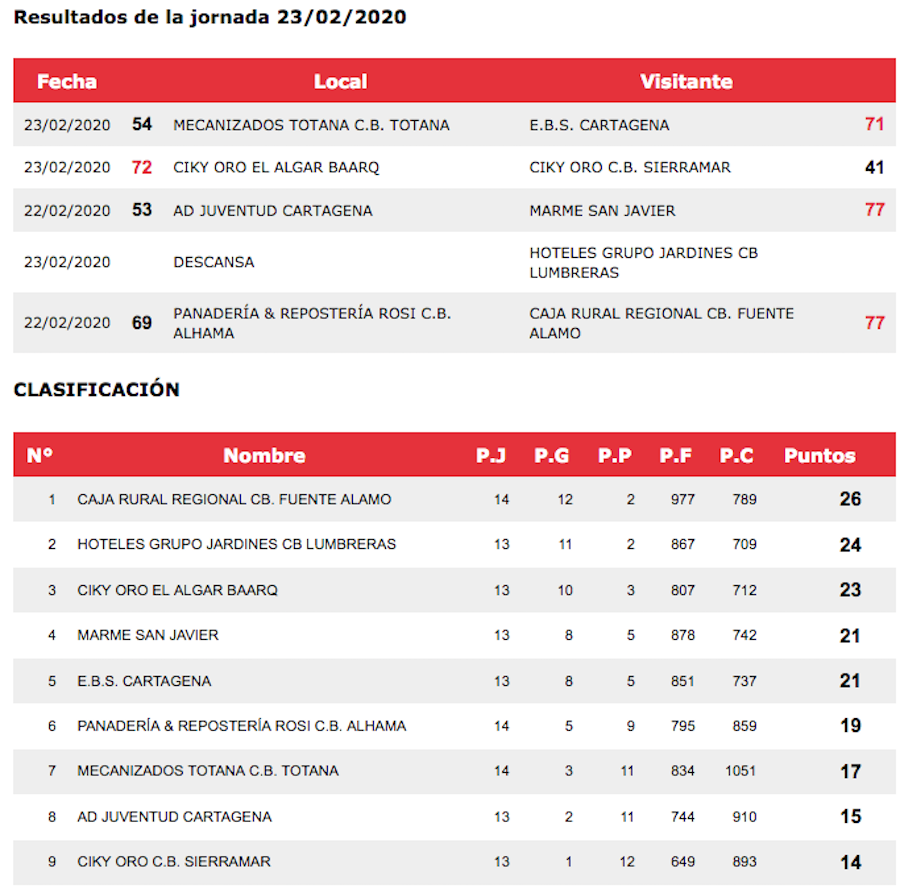 Resultados de la jornada 23/02/2020

| Fecha | | Local | Visitante | |
|---|---|---|---|---|
| 23/02/2020 | 54 | MECANIZADOS TOTANA C.B. TOTANA | E.B.S. CARTAGENA | 71 |
| 23/02/2020 | 72 | CIKY ORO EL ALGAR BAARQ | CIKY ORO C.B. SIERRAMAR | 41 |
| 22/02/2020 | 53 | AD JUVENTUD CARTAGENA | MARME SAN JAVIER | 77 |
| 23/02/2020 | | DESCANSA | HOTELES GRUPO JARDINES CB LUMBRERAS | |
| 22/02/2020 | 69 | PANADERÍA & REPOSTERÍA ROSI C.B. ALHAMA | CAJA RURAL REGIONAL CB. FUENTE ALAMO | 77 |

CLASIFICACIÓN

| Nº | Nombre | P.J | P.G | P.P | P.F | P.C | Puntos |
|---|---|---|---|---|---|---|---|
| 1 | CAJA RURAL REGIONAL CB. FUENTE ALAMO | 14 | 12 | 2 | 977 | 789 | 26 |
| 2 | HOTELES GRUPO JARDINES CB LUMBRERAS | 13 | 11 | 2 | 867 | 709 | 24 |
| 3 | CIKY ORO EL ALGAR BAARQ | 13 | 10 | 3 | 807 | 712 | 23 |
| 4 | MARME SAN JAVIER | 13 | 8 | 5 | 878 | 742 | 21 |
| 5 | E.B.S. CARTAGENA | 13 | 8 | 5 | 851 | 737 | 21 |
| 6 | PANADERÍA & REPOSTERÍA ROSI C.B. ALHAMA | 14 | 5 | 9 | 795 | 859 | 19 |
| 7 | MECANIZADOS TOTANA C.B. TOTANA | 14 | 3 | 11 | 834 | 1051 | 17 |
| 8 | AD JUVENTUD CARTAGENA | 13 | 2 | 11 | 744 | 910 | 15 |
| 9 | CIKY ORO C.B. SIERRAMAR | 13 | 1 | 12 | 649 | 893 | 14 |